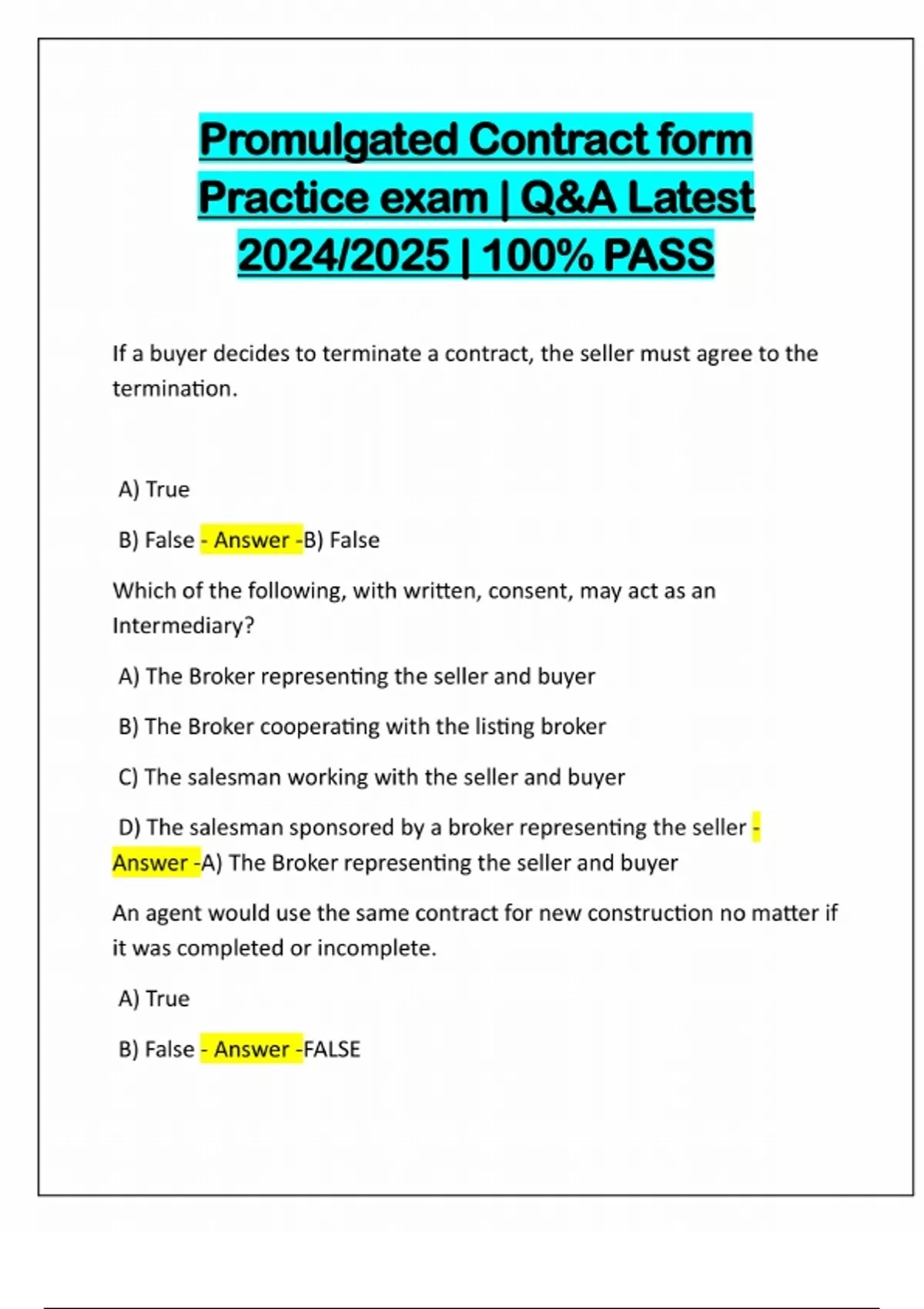 Promulgated Contract form Practice exam | Q&A Latest 2024/2025 | 100% PASS

If a buyer decides to terminate a contract, the seller must agree to the termination.

A) True

B) False - Answer -B) False

Which of the following, with written, consent, may act as an Intermediary?

A) The Broker representing the seller and buyer

B) The Broker cooperating with the listing broker

C) The salesman working with the seller and buyer

D) The salesman sponsored by a broker representing the seller - Answer -A) The Broker representing the seller and buyer

An agent would use the same contract for new construction no matter if it was completed or incomplete.

A) True

B) False - Answer -FALSE